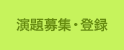 演題募集・登録